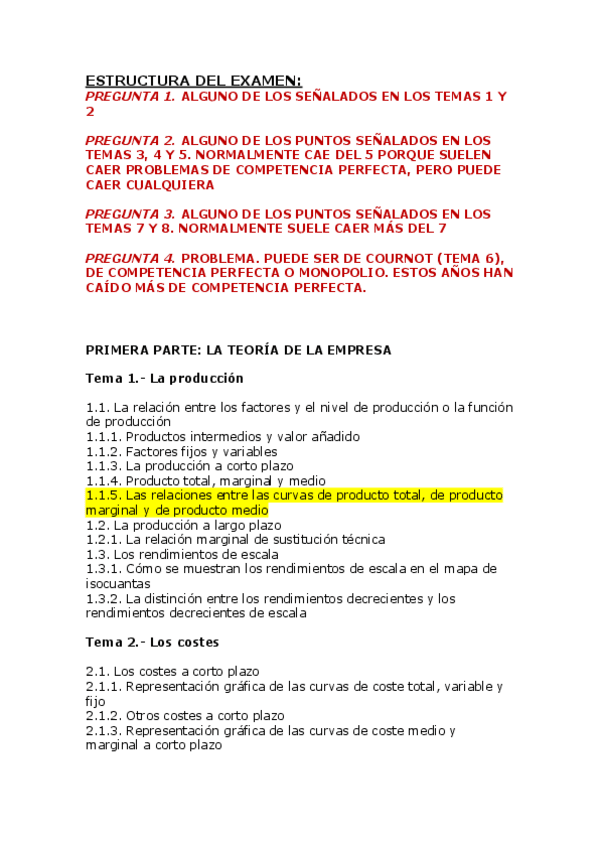 ESTRUCTURA DEL EXAMEN:
PREGUNTA 1. ALGUNO DE LOS SEÑALADOS EN LOS TEMAS 1 Y 2

PREGUNTA 2. ALGUNO DE LOS PUNTOS SEÑALADOS EN LOS TEMAS 3, 4 Y 5. NORMALMENTE CAE DEL 5 PORQUE SUELEN CAER PROBLEMAS DE COMPETENCIA PERFECTA, PERO PUEDE CAER CUALQUIERA

PREGUNTA 3. ALGUNO DE LOS PUNTOS SEÑALADOS EN LOS TEMAS 7 Y 8. NORMALMENTE SUELE CAER MÁS DEL 7

PREGUNTA 4. PROBLEMA. PUEDE SER DE COURNOT (TEMA 6), DE COMPETENCIA PERFECTA O MONOPOLIO. ESTOS AÑOS HAN CAÍDO MÁS DE COMPETENCIA PERFECTA.

PRIMERA PARTE: LA TEORÍA DE LA EMPRESA

Tema 1.- La producción

1.1. La relación entre los factores y el nivel de producción o la función de producción
1.1.1. Productos intermedios y valor añadido
1.1.2. Factores fijos y variables
1.1.3. La producción a corto plazo
1.1.4. Producto total, marginal y medio
1.1.5. Las relaciones entre las curvas de producto total, de producto marginal y de producto medio
1.2. La producción a largo plazo
1.2.1. La relación marginal de sustitución técnica
1.3. Los rendimientos de escala
1.3.1. Cómo se muestran los rendimientos de escala en el mapa de isocuantas
1.3.2. La distinción entre los rendimientos decrecientes y los rendimientos decrecientes de escala

Tema 2.- Los costes

2.1. Los costes a corto plazo
2.1.1. Representación gráfica de las curvas de coste total, variable y fijo
2.1.2. Otros costes a corto plazo
2.1.3. Representación gráfica de las curvas de coste medio y marginal a corto plazo